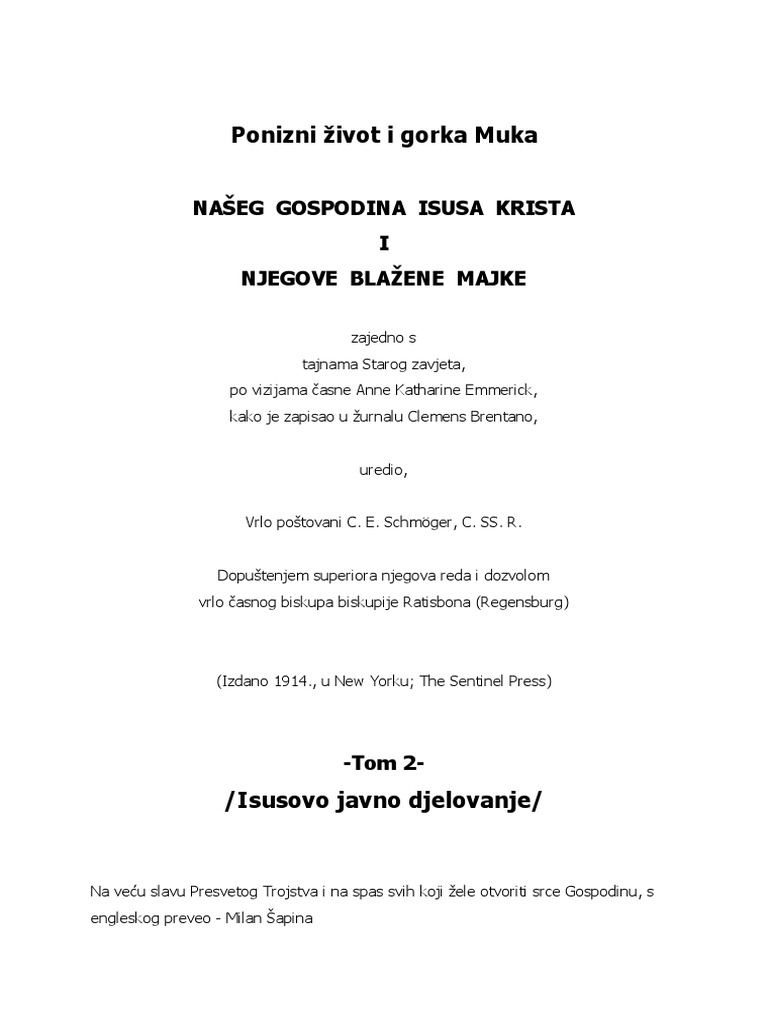 Ponizni život i gorka Muka

NAŠEG GOSPODINA ISUSA KRISTA

I

NJEGOVE BLAŽENE MAJKE

zajedno s
tajnama Starog zavjeta,
po vizijama časne Anne Katharine Emmerick,
kako je zapisao u žurnalu Clemens Brentano,

uredio,

Vrlo poštovani C. E. Schmöger, C. SS. R.

Dopuštenjem superiora njegova reda i dozvolom
vrlo časnog biskupa biskupije Ratisbona (Regensburg)

(Izdano 1914., u New Yorku; The Sentinel Press)

-Tom 2-

/Isusovo javno djelovanje/

Na veću slavu Presvetog Trojstva i na spas svih koji žele otvoriti srce Gospodinu, s engleskog preveo - Milan Šapina